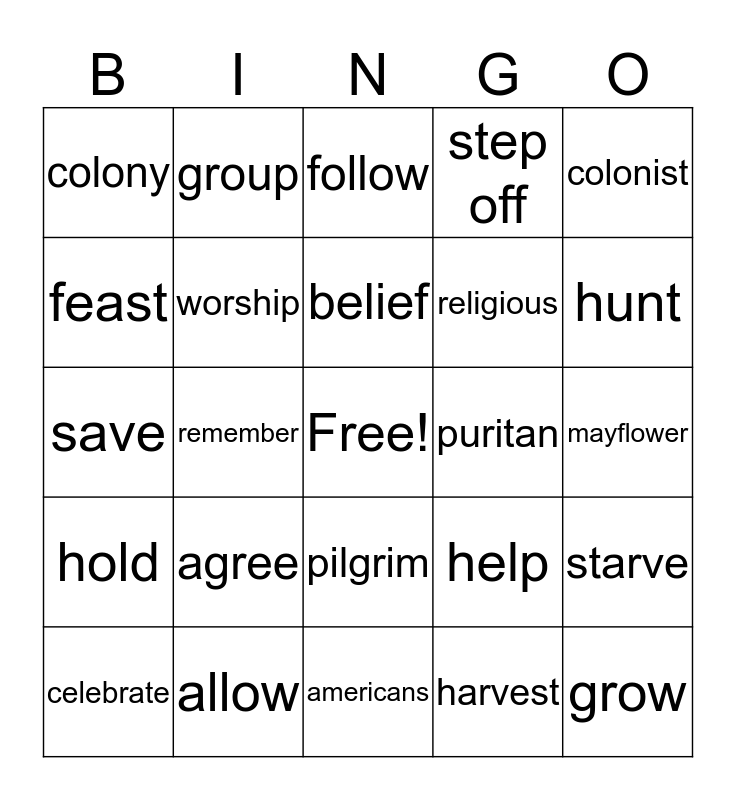 | B | I | N | G | O |
|---|---|---|---|---|
| colony | group | follow | step off | colonist |
| feast | worship | belief | religious | hunt |
| save | remember | Free! | puritan | mayflower |
| hold | agree | pilgrim | help | starve |
| celebrate | allow | americans | harvest | grow |